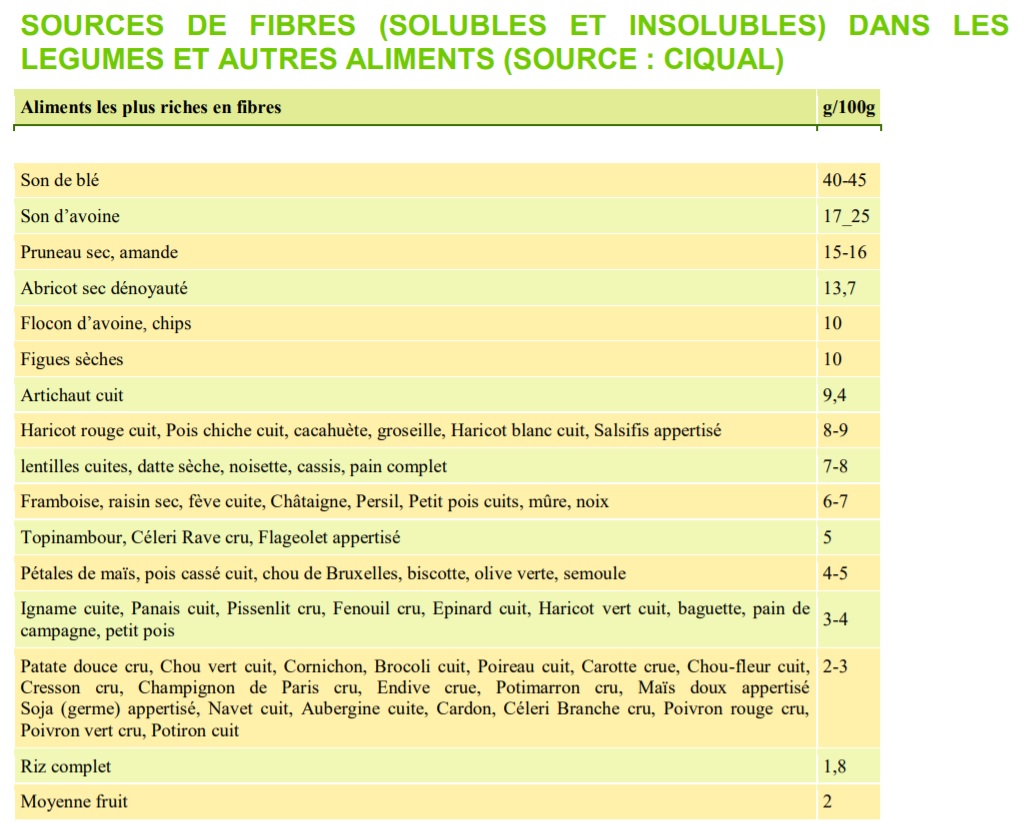 SOURCES DE FIBRES (SOLUBLES ET INSOLUBLES) DANS LES LEGUMES ET AUTRES ALIMENTS (SOURCE : CIQUAL)

| Aliments les plus riches en fibres | g/100g |
|---|---|
| Son de blé | 40-45 |
| Son d'avoine | 17_25 |
| Pruneau sec, amande | 15-16 |
| Abricot sec dénoyauté | 13,7 |
| Flocon d'avoine, chips | 10 |
| Figues sèches | 10 |
| Artichaut cuit | 9,4 |
| Haricot rouge cuit, Pois chiche cuit, cacahuète, groseille, Haricot blanc cuit, Salsifis appertisé | 8-9 |
| lentilles cuites, datte sèche, noisette, cassis, pain complet | 7-8 |
| Framboise, raisin sec, fève cuite, Châtaigne, Persil, Petit pois cuits, mûre, noix | 6-7 |
| Topinambour, Céleri Rave cru, Flageolet appertisé | 5 |
| Pétales de maïs, pois cassé cuit, chou de Bruxelles, biscotte, olive verte, semoule | 4-5 |
| Igname cuite, Panais cuit, Pissenlit cru, Fenouil cru, Epinard cuit, Haricot vert cuit, baguette, pain de campagne, petit pois | 3-4 |
| Patate douce cru, Chou vert cuit, Cornichon, Brocoli cuit, Poireau cuit, Carotte crue, Chou-fleur cuit, Cresson cru, Champignon de Paris cru, Endive crue, Potimarron cru, Maïs doux appertisé Soja (germe) appertisé, Navet cuit, Aubergine cuite, Cardon, Céleri Branche cru, Poivron rouge cru, Poivron vert cru, Potiron cuit | 2-3 |
| Riz complet | 1,8 |
| Moyenne fruit | 2 |